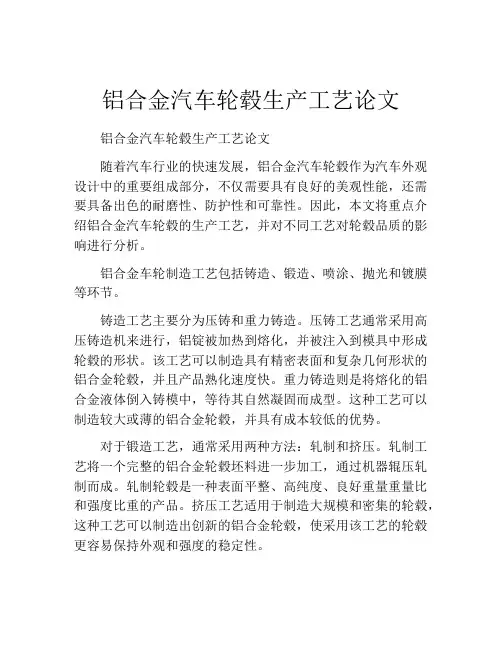 铝合金汽车轮毂生产工艺论文

铝合金汽车轮毂生产工艺论文

随着汽车行业的快速发展，铝合金汽车轮毂作为汽车外观设计中的重要组成部分，不仅需要具有良好的美观性能，还需要具备出色的耐磨性、防护性和可靠性。因此，本文将重点介绍铝合金汽车轮毂的生产工艺，并对不同工艺对轮毂品质的影响进行分析。

铝合金车轮制造工艺包括铸造、锻造、喷涂、抛光和镀膜等环节。

铸造工艺主要分为压铸和重力铸造。压铸工艺通常采用高压铸造机来进行，铝锭被加热到熔化，并被注入到模具中形成轮毂的形状。该工艺可以制造具有精密表面和复杂几何形状的铝合金轮毂，并且产品熟化速度快。重力铸造则是将熔化的铝合金液体倒入铸模中，等待其自然凝固而成型。这种工艺可以制造较大或薄的铝合金轮毂，并具有成本较低的优势。

对于锻造工艺，通常采用两种方法：轧制和挤压。轧制工艺将一个完整的铝合金轮毂坯料进一步加工，通过机器辊压轧制而成。轧制轮毂是一种表面平整、高纯度、良好重量重量比和强度比重的产品。挤压工艺适用于制造大规模和密集的轮毂，这种工艺可以制造出创新的铝合金轮毂，使采用该工艺的轮毂更容易保持外观和强度的稳定性。